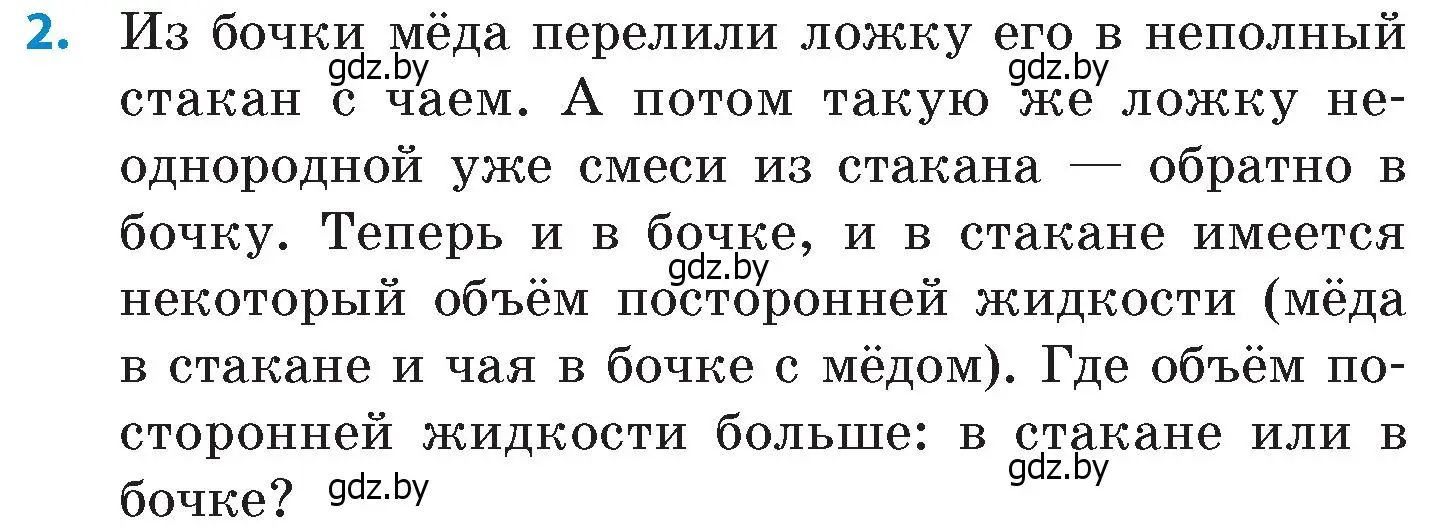 2. Из бочки мёда перелили ложку его в неполный стакан с чаем. А потом такую же ложку неоднородной уже смеси из стакана — обратно в бочку. Теперь и в бочке, и в стакане имеется некоторый объём посторонней жидкости (мёда в стакане и чая в бочке с мёдом). Где объём посторонней жидкости больше: в стакане или в бочке?

gdz.by gdz.by gdz.by gdz.by gdz.by